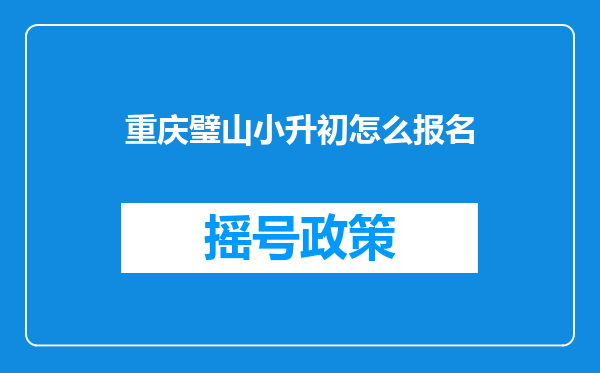 重庆璧山小升初怎么报名

摇号政策